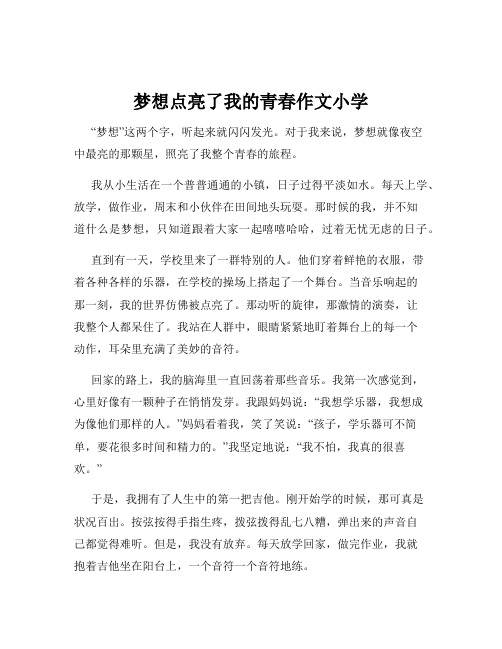 梦想点亮了我的青春作文小学

“梦想”这两个字，听起来就闪闪发光。对于我来说，梦想就像夜空中最亮的那颗星，照亮了我整个青春的旅程。

我从小生活在一个普普通通的小镇，日子过得平淡如水。每天上学、放学，做作业，周末和小伙伴在田间地头玩耍。那时候的我，并不知道什么是梦想，只知道跟着大家一起嘻嘻哈哈，过着无忧无虑的日子。

直到有一天，学校里来了一群特别的人。他们穿着鲜艳的衣服，带着各种各样的乐器，在学校的操场上搭起了一个舞台。当音乐响起的那一刻，我的世界仿佛被点亮了。那动听的旋律，那激情的演奏，让我整个人都呆住了。我站在人群中，眼睛紧紧地盯着舞台上的每一个动作，耳朵里充满了美妙的音符。

回家的路上，我的脑海里一直回荡着那些音乐。我第一次感觉到，心里好像有一颗种子在悄悄发芽。我跟妈妈说：“我想学乐器，我想成为像他们那样的人。”妈妈看着我，笑了笑说：“孩子，学乐器可不简单，要花很多时间和精力的。”我坚定地说：“我不怕，我真的很喜欢。”

于是，我拥有了人生中的第一把吉他。刚开始学的时候，那可真是状况百出。按弦按得手指生疼，拨弦拨得乱七八糟，弹出来的声音自己都觉得难听。但是，我没有放弃。每天放学回家，做完作业，我就抱着吉他坐在阳台上，一个音符一个音符地练。